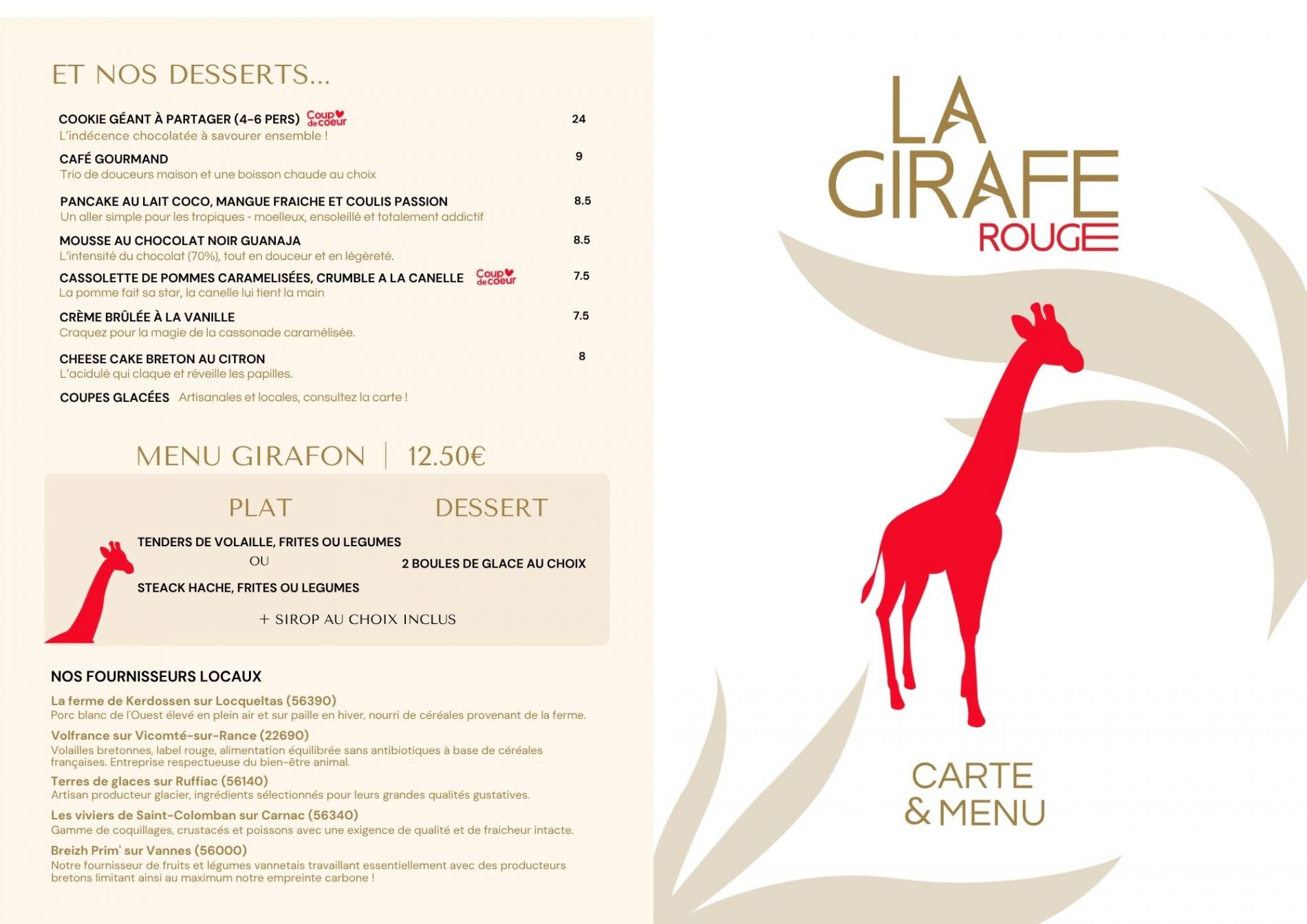 ET NOS DESSERTS...

COOKIE GÉANT À PARTAGER (4-6 PERS) Coup de coeur 24
L'indécence chocolatée à savourer ensemble !

CAFÉ GOURMAND 9
Trio de douceurs maison et une boisson chaude au choix

PANCAKE AU LAIT COCO, MANGUE FRAICHE ET COULIS PASSION 8.5
Un aller simple pour les tropiques - moelleux, ensoleillé et totalement addictif

MOUSSE AU CHOCOLAT NOIR GUANAJA 8.5
L'intensité du chocolat (70%), tout en douceur et en légèreté.

CASSOLETTE DE POMMES CARAMELISÉES, CRUMBLE A LA CANELLE Coup de coeur 7.5
La pomme fait sa star, la canelle lui tient la main

CRÈME BRÛLÉE À LA VANILLE 7.5
Craquez pour la magie de la cassonade caramélisée.

CHEESE CAKE BRETON AU CITRON 8
L'acidulé qui claque et réveille les papilles.

COUPES GLACÉES Artisanales et locales, consultez la carte !

MENU GIRAFON | 12.50€

PLAT

TENDERS DE VOLAILLE, FRITES OU LEGUMES
OU
STEACK HACHE, FRITES OU LEGUMES

DESSERT

2 BOULES DE GLACE AU CHOIX

+ SIROP AU CHOIX INCLUS

NOS FOURNISSEURS LOCAUX

La ferme de Kerdossen sur Locqueltas (56390)
Porc blanc de l'Ouest élevé en plein air et sur paille en hiver, nourri de céréales provenant de la ferme.

Volfrance sur Vicomté-sur-Rance (22690)
Volailles bretonnes, label rouge, alimentation équilibrée sans antibiotiques à base de céréales françaises. Entreprise respectueuse du bien-être animal.

Terres de glaces sur Ruffiac (56140)
Artisan producteur glacier, ingrédients sélectionnés pour leurs grandes qualités gustatives.

Les viviers de Saint-Colomban sur Carnac (56340)
Gamme de coquillages, crustacés et poissons avec une exigence de qualité et de fraicheur intacte.

Breizh Prim' sur Vannes (56000)
Notre fournisseur de fruits et légumes vannetais travaillant essentiellement avec des producteurs bretons limitant ainsi au maximum notre empreinte carbone !

LA
GIRAFE
ROUGE

CARTE
& MENU